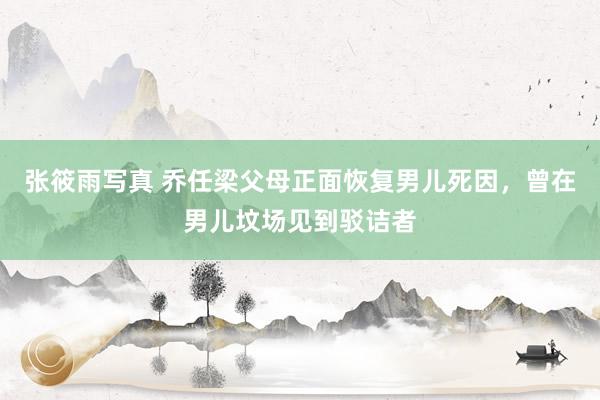 张筱雨写真 乔任梁父母正面恢复男儿死因，曾在男儿坟场见到驳诘者